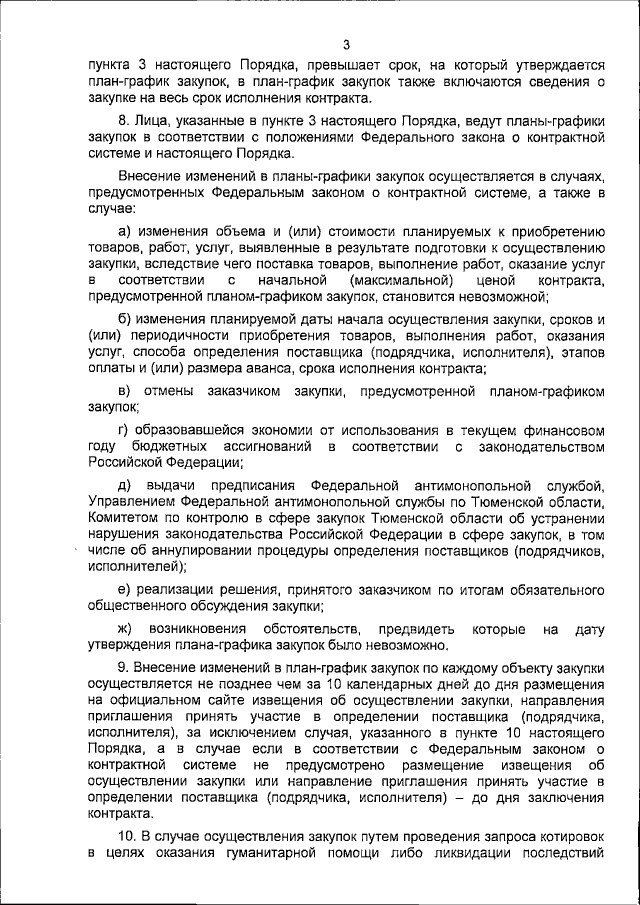 3

пункта 3 настоящего Порядка, превышает срок, на который утверждается план-график закупок, в план-график закупок также включаются сведения о закупке на весь срок исполнения контракта.

8. Лица, указанные в пункте 3 настоящего Порядка, ведут планы-графики закупок в соответствии с положениями Федерального закона о контрактной системе и настоящего Порядка.

Внесение изменений в планы-графики закупок осуществляется в случаях, предусмотренных Федеральным законом о контрактной системе, а также в случае:

а) изменения объема и (или) стоимости планируемых к приобретению товаров, работ, услуг, выявленные в результате подготовки к осуществлению закупки, вследствие чего поставка товаров, выполнение работ, оказание услуг в соответствии с начальной (максимальной) ценой контракта, предусмотренной планом-графиком закупок, становится невозможной;

б) изменения планируемой даты начала осуществления закупки, сроков и (или) периодичности приобретения товаров, выполнения работ, оказания услуг, способа определения поставщика (подрядчика, исполнителя), этапов оплаты и (или) размера аванса, срока исполнения контракта;

в) отмены заказчиком закупки, предусмотренной планом-графиком закупок;

г) образовавшейся экономии от использования в текущем финансовом году бюджетных ассигнований в соответствии с законодательством Российской Федерации;

д) выдачи предписания Федеральной антимонопольной службой, Управлением Федеральной антимонопольной службы по Тюменской области, Комитетом по контролю в сфере закупок Тюменской области об устранении нарушения законодательства Российской Федерации в сфере закупок, в том числе об аннулировании процедуры определения поставщиков (подрядчиков, исполнителей);

е) реализации решения, принятого заказчиком по итогам обязательного общественного обсуждения закупки;

ж) возникновения обстоятельств, предвидеть которые на дату утверждения плана-графика закупок было невозможно.

9. Внесение изменений в план-график закупок по каждому объекту закупки осуществляется не позднее чем за 10 календарных дней до дня размещения на официальном сайте извещения об осуществлении закупки, направления приглашения принять участие в определении поставщика (подрядчика, исполнителя), за исключением случая, указанного в пункте 10 настоящего Порядка, а в случае если в соответствии с Федеральным законом о контрактной системе не предусмотрено размещение извещения об осуществлении закупки или направление приглашения принять участие в определении поставщика (подрядчика, исполнителя) – до дня заключения контракта.

10. В случае осуществления закупок путем проведения запроса котировок в целях оказания гуманитарной помощи либо ликвидации последствий